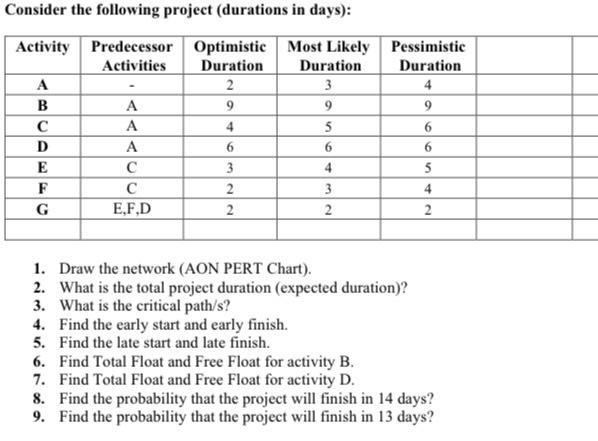 Consider the following project (durations in days):

| Activity | Predecessor Activities | Optimistic Duration | Most Likely Duration | Pessimistic Duration | | |
|---|---|---|---|---|---|---|
| A | - | 2 | 3 | 4 | | |
| B | A | 9 | 9 | 9 | | |
| C | A | 4 | 5 | 6 | | |
| D | A | 6 | 6 | 6 | | |
| E | C | 3 | 4 | 5 | | |
| F | C | 2 | 3 | 4 | | |
| G | E,F,D | 2 | 2 | 2 | | |
| | | | | | | |

1. Draw the network (AON PERT Chart).
2. What is the total project duration (expected duration)?
3. What is the critical path/s?
4. Find the early start and early finish.
5. Find the late start and late finish.
6. Find Total Float and Free Float for activity B.
7. Find Total Float and Free Float for activity D.
8. Find the probability that the project will finish in 14 days?
9. Find the probability that the project will finish in 13 days?